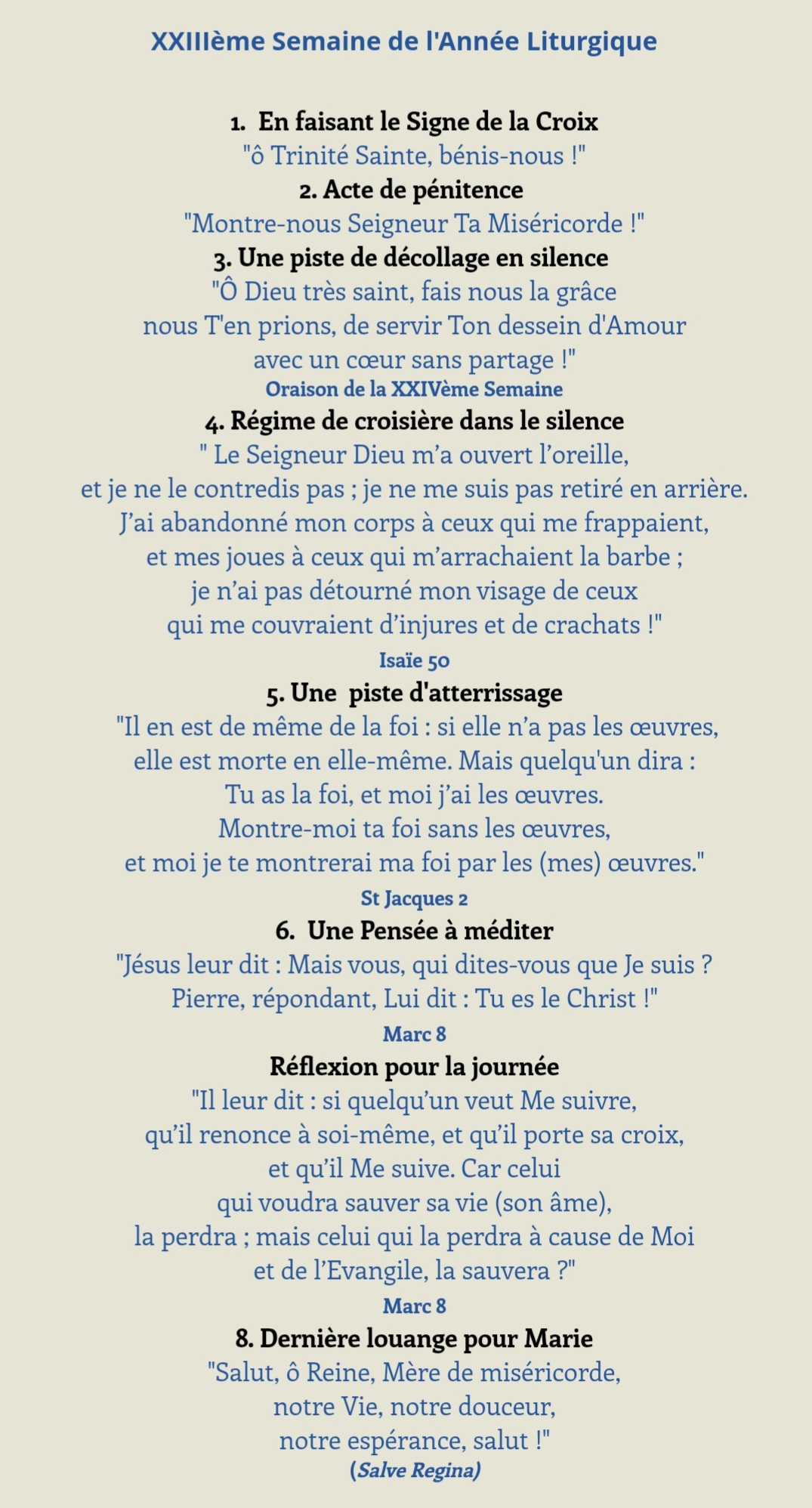 XXIIIème Semaine de l'Année Liturgique

1. En faisant le Signe de la Croix
"ô Trinité Sainte, bénis-nous !"
2. Acte de pénitence
"Montre-nous Seigneur Ta Miséricorde !"
3. Une piste de décollage en silence
"Ô Dieu très saint, fais nous la grâce nous T'en prions, de servir Ton dessein d'Amour avec un cœur sans partage !"
Oraison de la XXIVème Semaine
4. Régime de croisière dans le silence
" Le Seigneur Dieu m'a ouvert l'oreille, et je ne le contredis pas ; je ne me suis pas retiré en arrière. J'ai abandonné mon corps à ceux qui me frappaient, et mes joues à ceux qui m'arrachaient la barbe ; je n'ai pas détourné mon visage de ceux qui me couvraient d'injures et de crachats !"
Isaïe 50
5. Une piste d'atterrissage
"Il en est de même de la foi : si elle n'a pas les œuvres, elle est morte en elle-même. Mais quelqu'un dira : Tu as la foi, et moi j'ai les œuvres. Montre-moi ta foi sans les œuvres, et moi je te montrerai ma foi par les (mes) œuvres."
St Jacques 2
6. Une Pensée à méditer
"Jésus leur dit : Mais vous, qui dites-vous que Je suis ? Pierre, répondant, Lui dit : Tu es le Christ !"
Marc 8
Réflexion pour la journée
"Il leur dit : si quelqu'un veut Me suivre, qu'il renonce à soi-même, et qu'il porte sa croix, et qu'il Me suive. Car celui qui voudra sauver sa vie (son âme), la perdra ; mais celui qui la perdra à cause de Moi et de l'Evangile, la sauvera ?"
Marc 8
8. Dernière louange pour Marie
"Salut, ô Reine, Mère de miséricorde, notre Vie, notre douceur, notre espérance, salut !"
(Salve Regina)